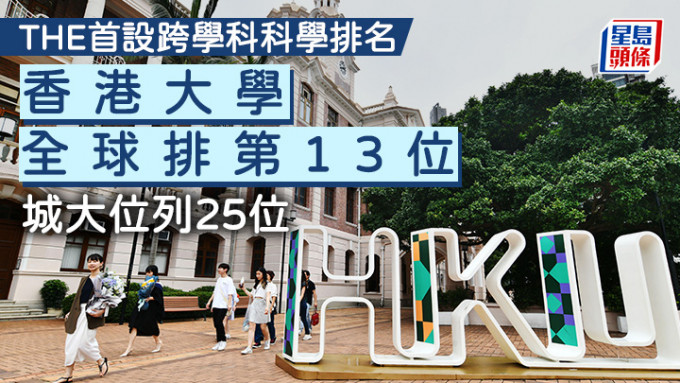 THE首設跨學科科學排名

香港大學

全球排第13位

城大位列25位

星島頭條

HKU